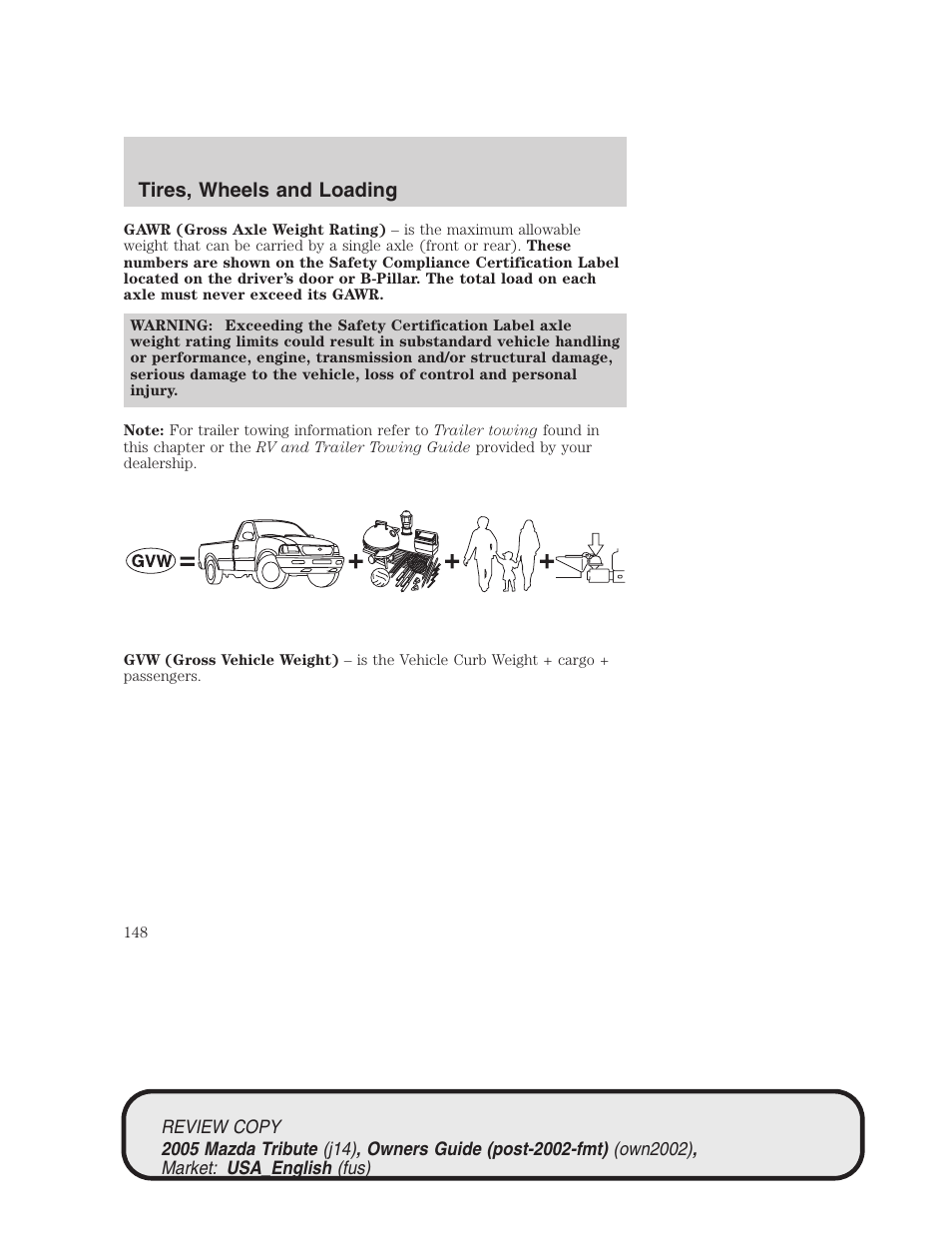 Tires, Wheels and Loading

GAWR (Gross Axle Weight Rating) – is the maximum allowable weight that can be carried by a single axle (front or rear). These numbers are shown on the Safety Compliance Certification Label located on the driver's door or B-Pillar. The total load on each axle must never exceed its GAWR.

WARNING: Exceeding the Safety Certification Label axle weight rating limits could result in substandard vehicle handling or performance, engine, transmission and/or structural damage, serious damage to the vehicle, loss of control and personal injury.

Note: For trailer towing information refer to Trailer towing found in this chapter or the RV and Trailer Towing Guide provided by your dealership.

GVW = + + +

GVW (Gross Vehicle Weight) – is the Vehicle Curb Weight + cargo + passengers.

148

REVIEW COPY
2005 Mazda Tribute (j14), Owners Guide (post-2002-fmt) (own2002), Market: USA_English (fus)